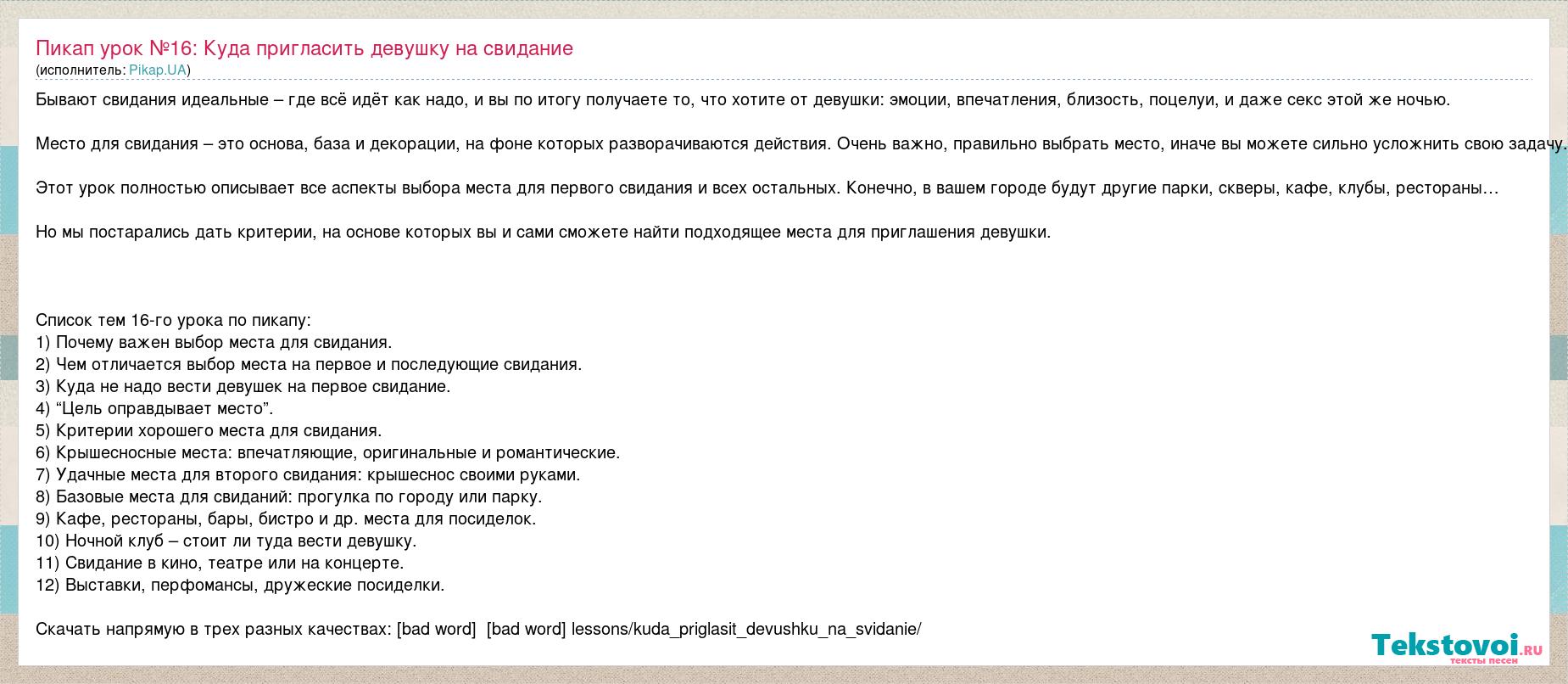 Пикап урок №16: Куда пригласить девушку на свидание
(исполнитель: Pikap.UA)

Бывают свидания идеальные – где всё идёт как надо, и вы по итогу получаете то, что хотите от девушки: эмоции, впечатления, близость, поцелуи, и даже секс этой же ночью.

Место для свидания – это основа, база и декорации, на фоне которых разворачиваются действия. Очень важно, правильно выбрать место, иначе вы можете сильно усложнить свою задачу.

Этот урок полностью описывает все аспекты выбора места для первого свидания и всех остальных. Конечно, в вашем городе будут другие парки, скверы, кафе, клубы, рестораны…

Но мы постарались дать критерии, на основе которых вы и сами сможете найти подходящее места для приглашения девушки.

Список тем 16-го урока по пикапу:
1) Почему важен выбор места для свидания.
2) Чем отличается выбор места на первое и последующие свидания.
3) Куда не надо вести девушек на первое свидание.
4) “Цель оправдывает место”.
5) Критерии хорошего места для свидания.
6) Крышесносные места: впечатляющие, оригинальные и романтические.
7) Удачные места для второго свидания: крышеснос своими руками.
8) Базовые места для свиданий: прогулка по городу или парку.
9) Кафе, рестораны, бары, бистро и др. места для посиделок.
10) Ночной клуб – стоит ли туда вести девушку.
11) Свидание в кино, театре или на концерте.
12) Выставки, перфомансы, дружеские посиделки.

Скачать напрямую в трех разных качествах: [bad word] [bad word] lessons/kuda_priglasit_devushku_na_svidanie/

Tekstovoi.ru
тексты песен